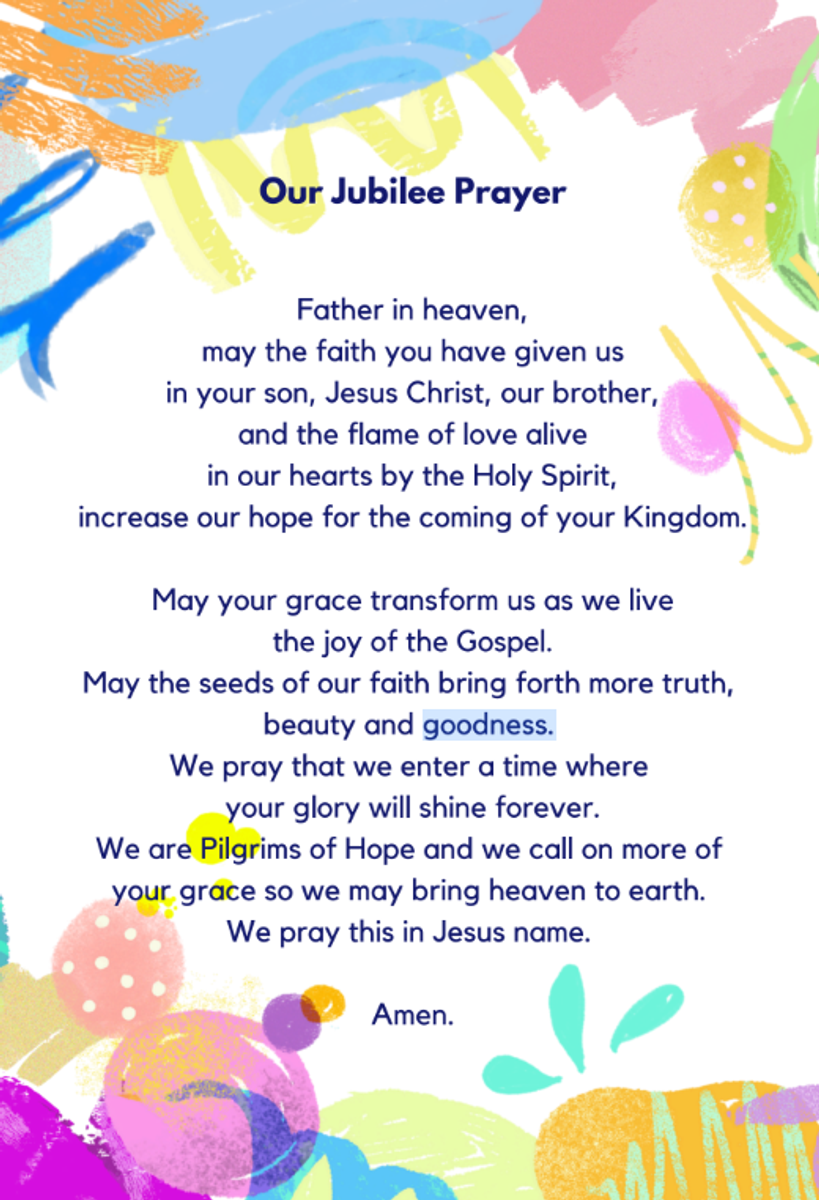 Our Jubilee Prayer

Father in heaven,
may the faith you have given us
in your son, Jesus Christ, our brother,
and the flame of love alive
in our hearts by the Holy Spirit,
increase our hope for the coming of your Kingdom.

May your grace transform us as we live
the joy of the Gospel.
May the seeds of our faith bring forth more truth,
beauty and goodness.
We pray that we enter a time where
your glory will shine forever.
We are Pilgrims of Hope and we call on more of
your grace so we may bring heaven to earth.
We pray this in Jesus name.

Amen.